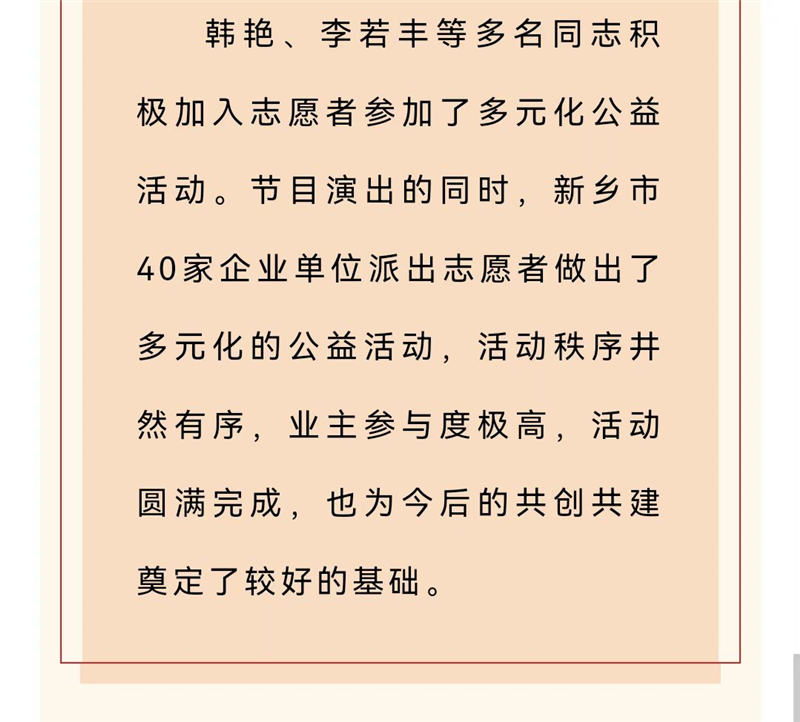 韩艳、李若丰等多名同志积极加入志愿者参加了多元化公益活动。节目演出的同时，新乡市40家企业单位派出志愿者做出了多元化的公益活动，活动秩序井然有序，业主参与度极高，活动圆满完成，也为今后的共创共建奠定了较好的基础。